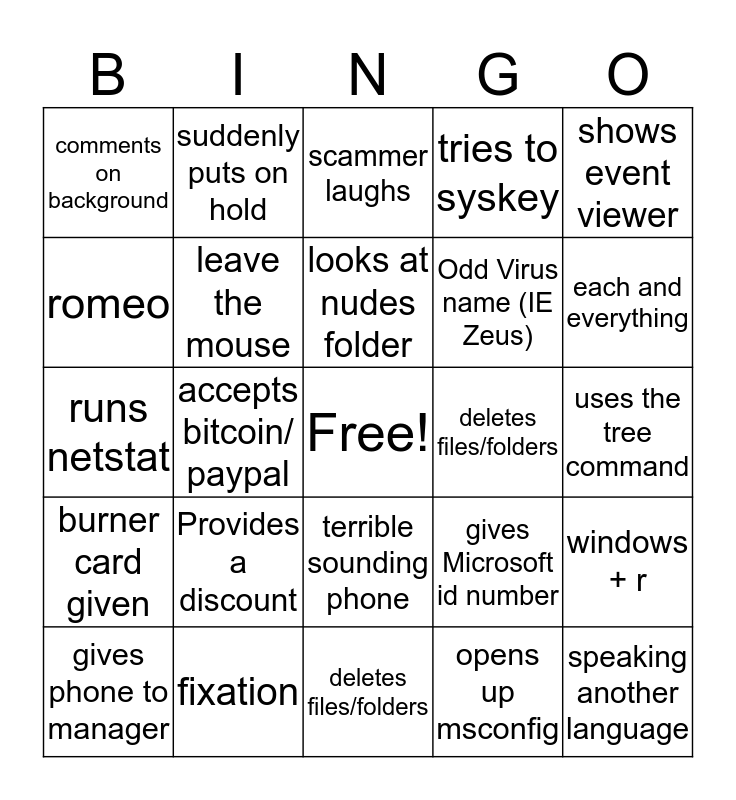 | B | I | N | G | O |
|---|---|---|---|---|
| comments on background | suddenly puts on hold | scammer laughs | tries to syskey | shows event viewer |
| romeo | leave the mouse | looks at nudes folder | Odd Virus name (IE Zeus) | each and everything |
| runs netstat | accepts bitcoin/ paypal | Free! | deletes files/folders | uses the tree command |
| burner card given | Provides a discount | terrible sounding phone | gives Microsoft id number | windows + r |
| gives phone to manager | fixation | deletes files/folders | opens up msconfig | speaking another language |